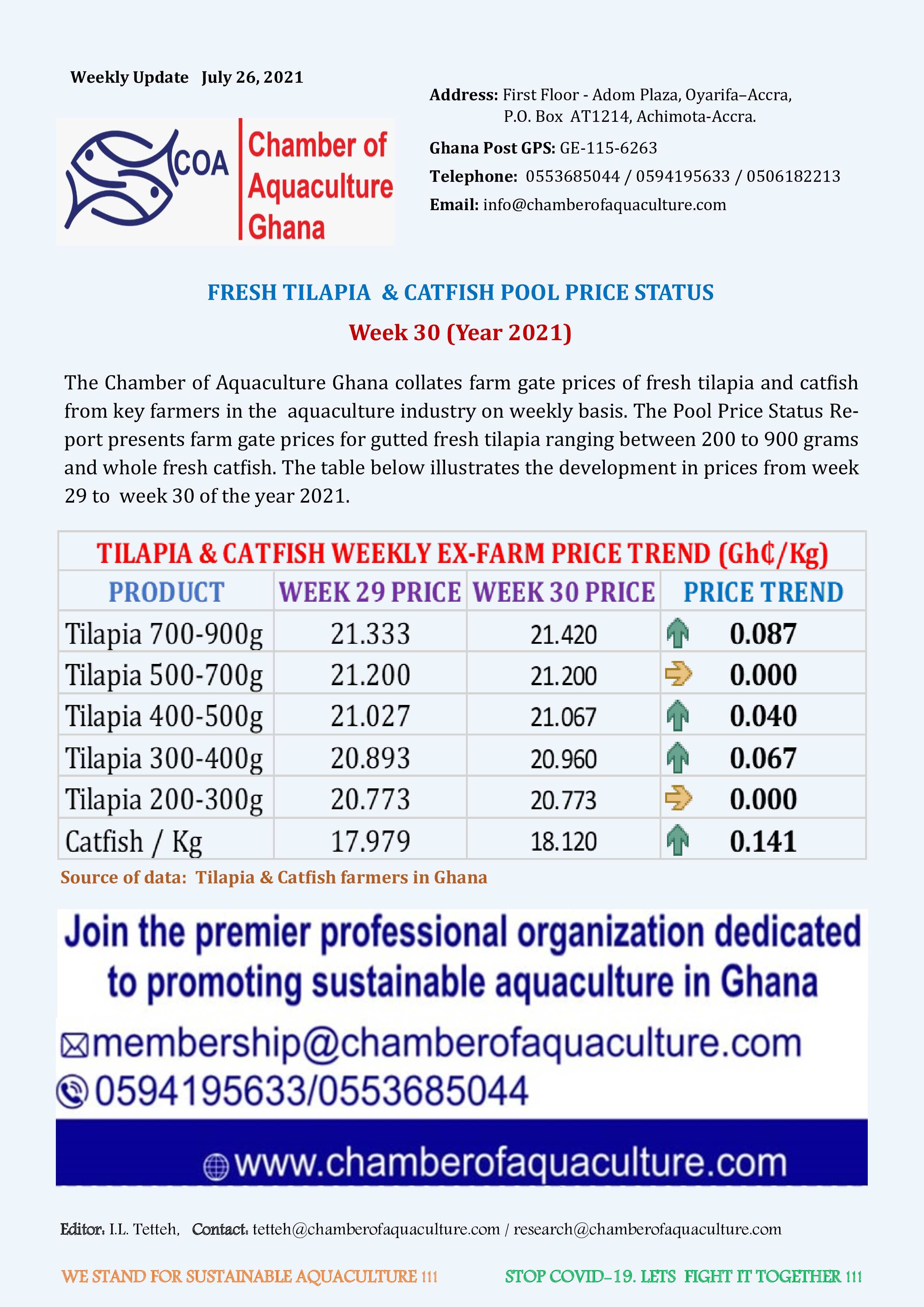 Weekly Update July 26, 2021

COA Chamber of Aquaculture Ghana

Address: First Floor - Adom Plaza, Oyarifa–Accra, P.O. Box AT1214, Achimota-Accra.

Ghana Post GPS: GE-115-6263

Telephone: 0553685044 / 0594195633 / 0506182213

Email: info@chamberofaquaculture.com

FRESH TILAPIA & CATFISH POOL PRICE STATUS

Week 30 (Year 2021)

The Chamber of Aquaculture Ghana collates farm gate prices of fresh tilapia and catfish from key farmers in the aquaculture industry on weekly basis. The Pool Price Status Report presents farm gate prices for gutted fresh tilapia ranging between 200 to 900 grams and whole fresh catfish. The table below illustrates the development in prices from week 29 to week 30 of the year 2021.

TILAPIA & CATFISH WEEKLY EX-FARM PRICE TREND (Gh₵/Kg)

| PRODUCT | WEEK 29 PRICE | WEEK 30 PRICE | PRICE TREND |
|---|---|---|---|
| Tilapia 700-900g | 21.333 | 21.420 | 0.087 |
| Tilapia 500-700g | 21.200 | 21.200 | 0.000 |
| Tilapia 400-500g | 21.027 | 21.067 | 0.040 |
| Tilapia 300-400g | 20.893 | 20.960 | 0.067 |
| Tilapia 200-300g | 20.773 | 20.773 | 0.000 |
| Catfish / Kg | 17.979 | 18.120 | 0.141 |

Source of data: Tilapia & Catfish farmers in Ghana

Join the premier professional organization dedicated to promoting sustainable aquaculture in Ghana

membership@chamberofaquaculture.com

0594195633/0553685044

www.chamberofaquaculture.com

Editor: I.L. Tetteh, Contact: tetteh@chamberofaquaculture.com / research@chamberofaquaculture.com

WE STAND FOR SUSTAINABLE AQUACULTURE !!!

STOP COVID-19. LETS FIGHT IT TOGETHER !!!